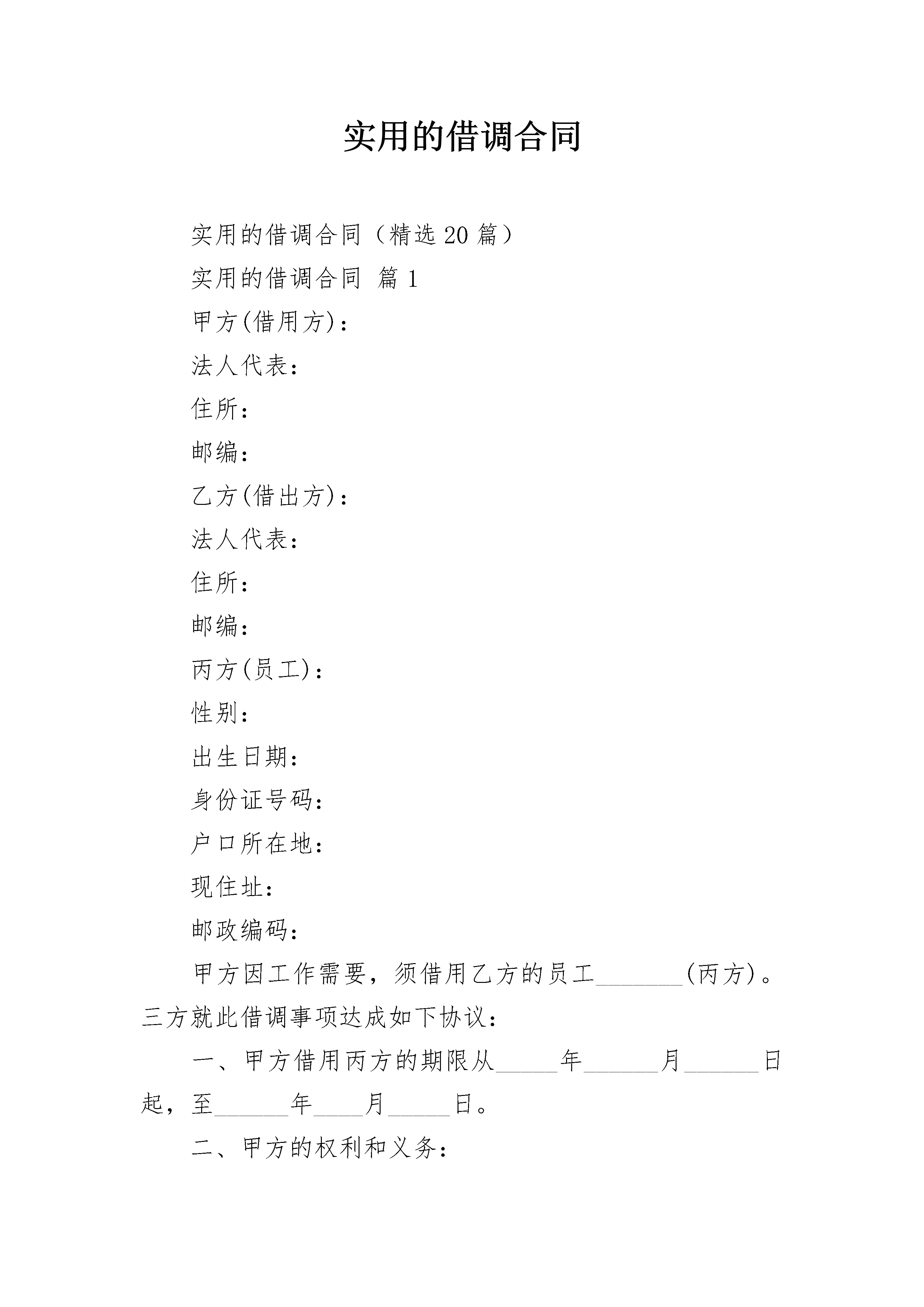 实用的借调合同

实用的借调合同（精选20篇）

实用的借调合同 篇1

甲方(借用方)：

法人代表：

住所：

邮编：

乙方(借出方)：

法人代表：

住所：

邮编：

丙方(员工)：

性别：

出生日期：

身份证号码：

户口所在地：

现住址：

邮政编码：

甲方因工作需要，须借用乙方的员工____(丙方)。三方就此借调事项达成如下协议：

一、甲方借用丙方的期限从____年____月____日起，至____年____月____日。

二、甲方的权利和义务：